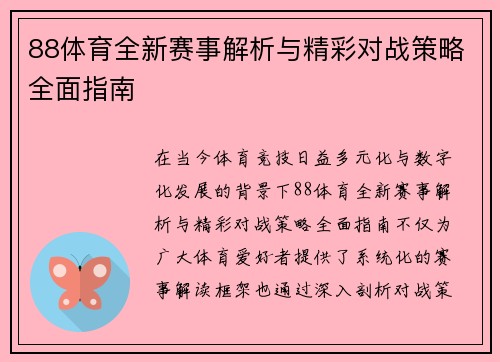 88体育全新赛事解析与精彩对战策略全面指南

在当今体育竞技日益多元化与数字化发展的背景下88体育全新赛事解析与精彩对战策略全面指南不仅为广大体育爱好者提供了系统化的赛事解读框架也通过深入剖析对战策